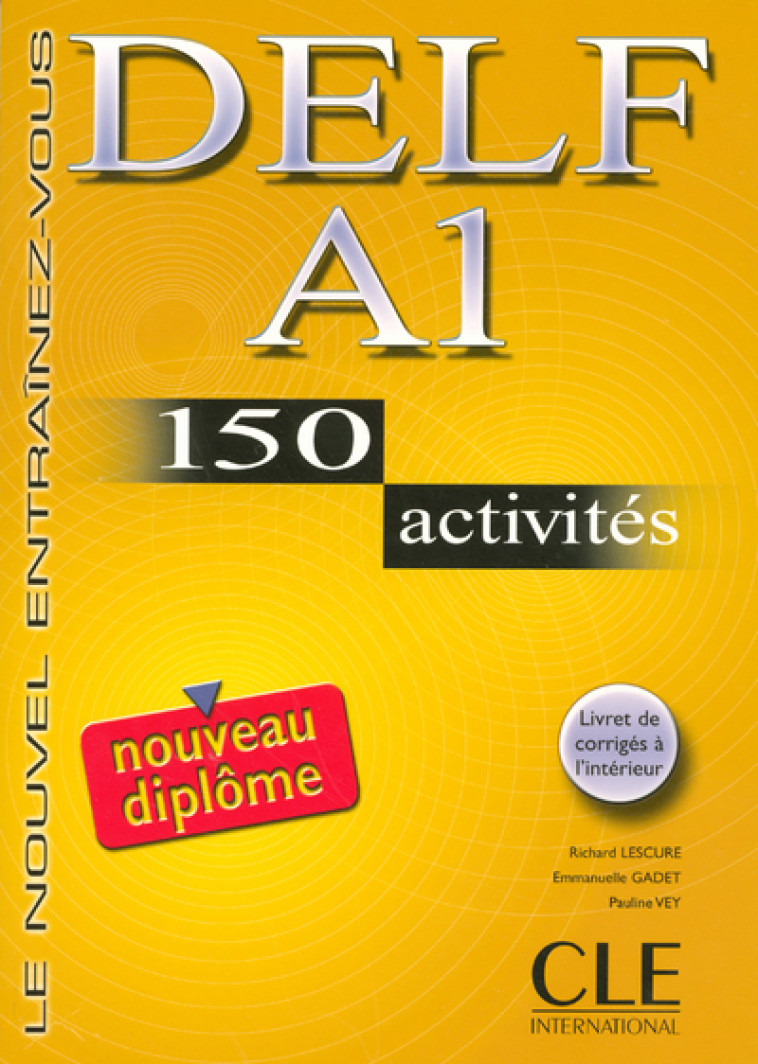 LE NOUVEL ENTRAÎNEZ-VOUS

DELF

A1

150

activités

nouveau diplôme

Livret de corrigés à l'intérieur

Richard LESCURE

Emmanuelle GADET

Pauline VEY

CLE

INTERNATIONAL